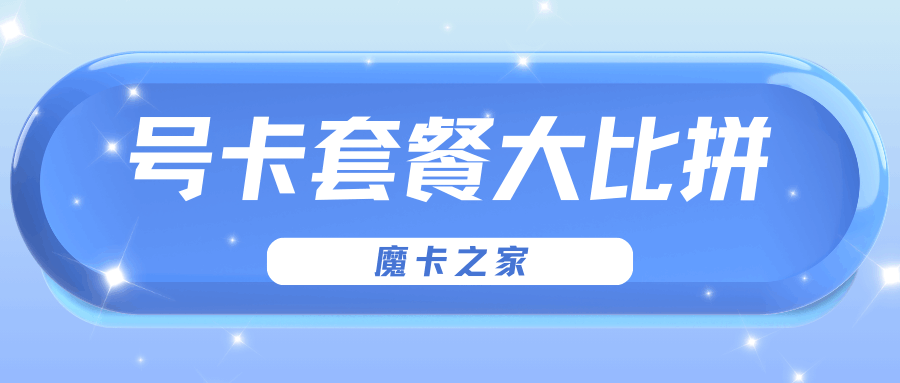 号卡套餐大比拼

魔卡之家